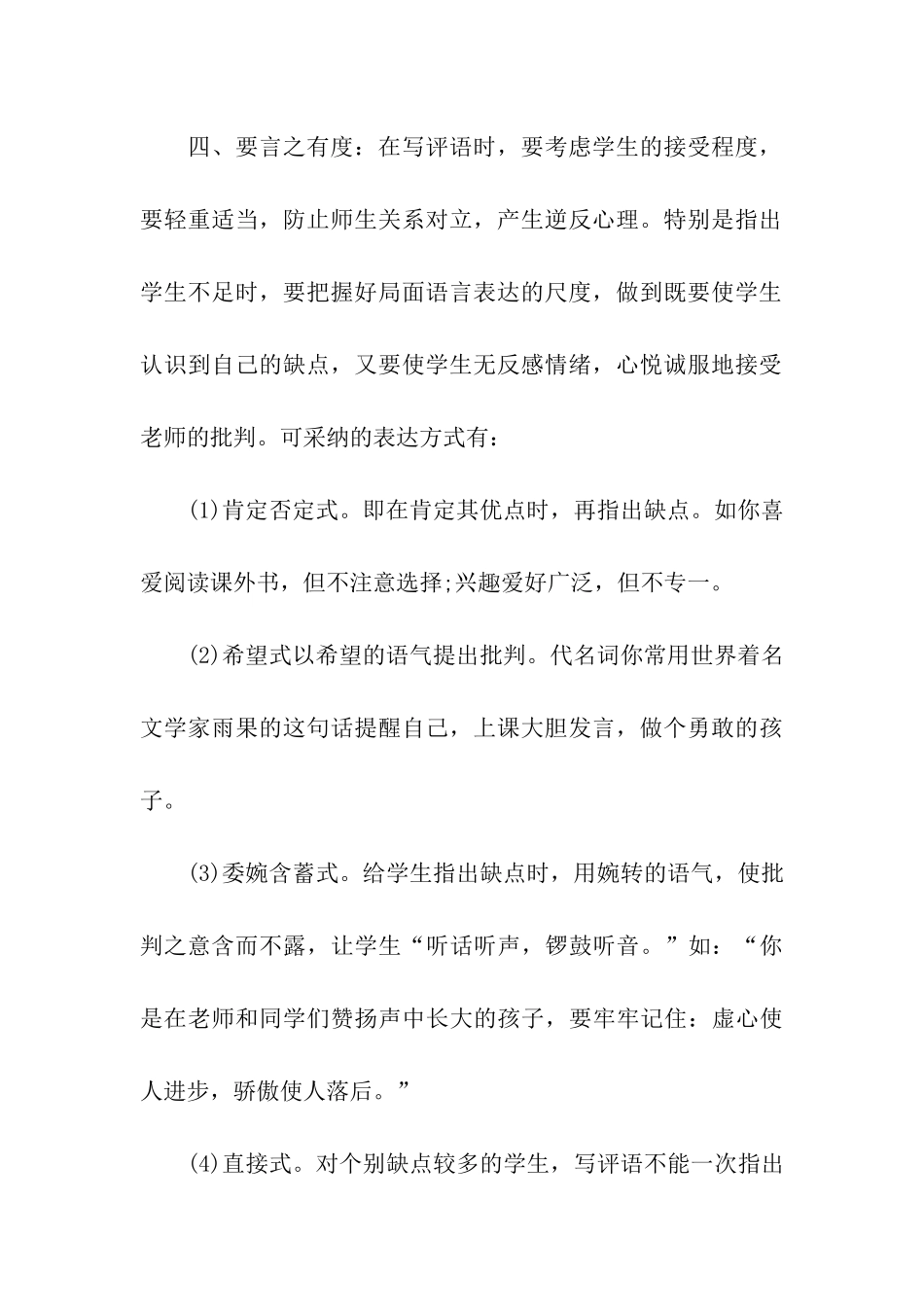 四、要言之有度：在写评语时，要考虑学生的接受程度，要轻重适当，防止师生关系对立，产生逆反心理。特别是指出学生不足时，要把握好局面语言表达的尺度，做到既要使学生认识到自己的缺点，又要使学生无反感情绪，心悦诚服地接受老师的批判。可采纳的表达方式有：

(1)肯定否定式。即在肯定其优点时，再指出缺点。如你喜爱阅读课外书，但不注意选择;兴趣爱好广泛，但不专一。

(2)希望式以希望的语气提出批判。代名词你常用世界着名文学家雨果的这句话提醒自己，上课大胆发言，做个勇敢的孩子。

(3)委婉含蓄式。给学生指出缺点时，用婉转的语气，使批判之意含而不露，让学生“听话听声，锣鼓听音。”如：“你是在老师和同学们赞扬声中长大的孩子，要牢牢记住：虚心使人进步，骄傲使人落后。”

(4)直接式。对个别缺点较多的学生，写评语不能一次指出